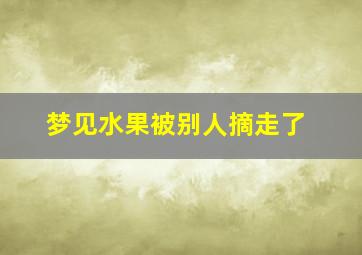 梦见水果被别人摘走了